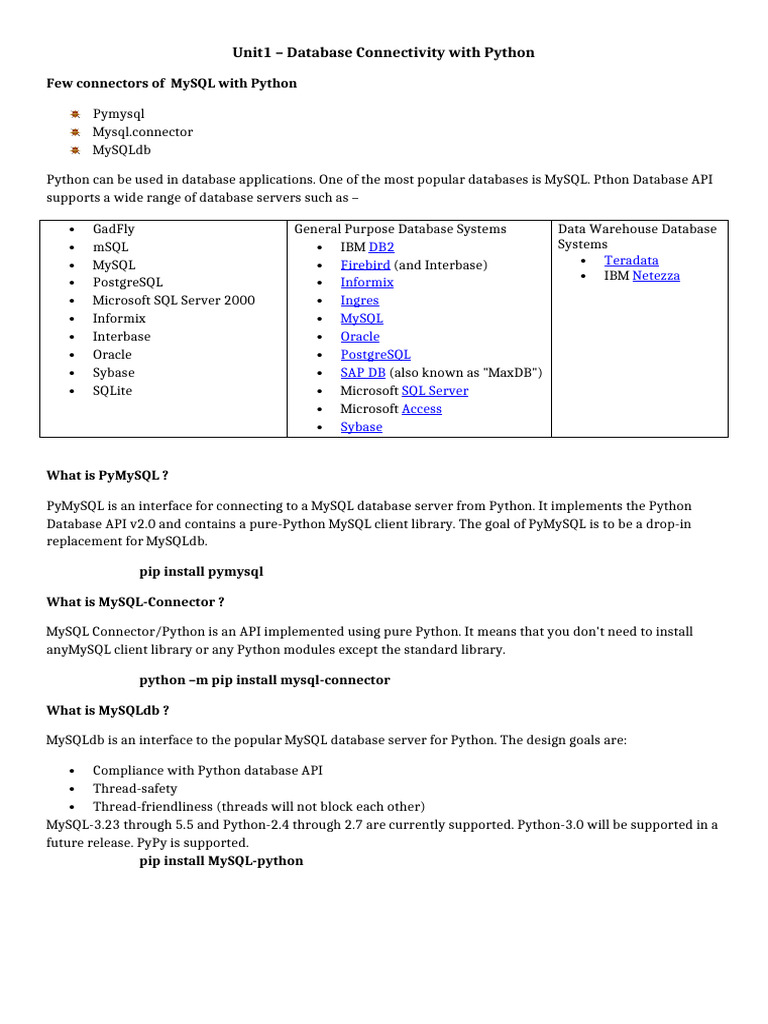 Unit1 – Database Connectivity with Python

Few connectors of MySQL with Python

- Pymysql
- Mysql.connector
- MySQLdb

Python can be used in database applications. One of the most popular databases is MySQL. Pthon Database API supports a wide range of database servers such as –

| • GadFly<br>• mSQL<br>• MySQL<br>• PostgreSQL<br>• Microsoft SQL Server 2000<br>• Informix<br>• Interbase<br>• Oracle<br>• Sybase<br>• SQLite | General Purpose Database Systems<br>• IBM DB2<br>• Firebird (and Interbase)<br>• Informix<br>• Ingres<br>• MySQL<br>• Oracle<br>• PostgreSQL<br>• SAP DB (also known as "MaxDB")<br>• Microsoft SQL Server<br>• Microsoft Access<br>• Sybase | Data Warehouse Database Systems<br>• Teradata<br>• IBM Netezza |
|---|---|---|

What is PyMySQL ?

PyMySQL is an interface for connecting to a MySQL database server from Python. It implements the Python Database API v2.0 and contains a pure-Python MySQL client library. The goal of PyMySQL is to be a drop-in replacement for MySQLdb.

pip install pymysql

What is MySQL-Connector ?

MySQL Connector/Python is an API implemented using pure Python. It means that you don't need to install anyMySQL client library or any Python modules except the standard library.

python –m pip install mysql-connector

What is MySQLdb ?

MySQLdb is an interface to the popular MySQL database server for Python. The design goals are:

- Compliance with Python database API
- Thread-safety
- Thread-friendliness (threads will not block each other)

MySQL-3.23 through 5.5 and Python-2.4 through 2.7 are currently supported. Python-3.0 will be supported in a future release. PyPy is supported.

pip install MySQL-python